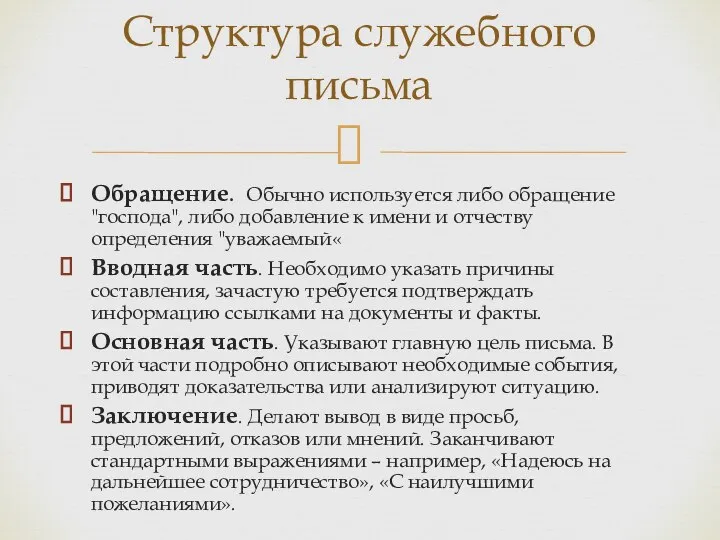 Структура служебного письма

Обращение. Обычно используется либо обращение "господа", либо добавление к имени и отчеству определения "уважаемый«

Вводная часть. Необходимо указать причины составления, зачастую требуется подтверждать информацию ссылками на документы и факты.

Основная часть. Указывают главную цель письма. В этой части подробно описывают необходимые события, приводят доказательства или анализируют ситуацию.

Заключение. Делают вывод в виде просьб, предложений, отказов или мнений. Заканчивают стандартными выражениями – например, «Надеюсь на дальнейшее сотрудничество», «С наилучшими пожеланиями».